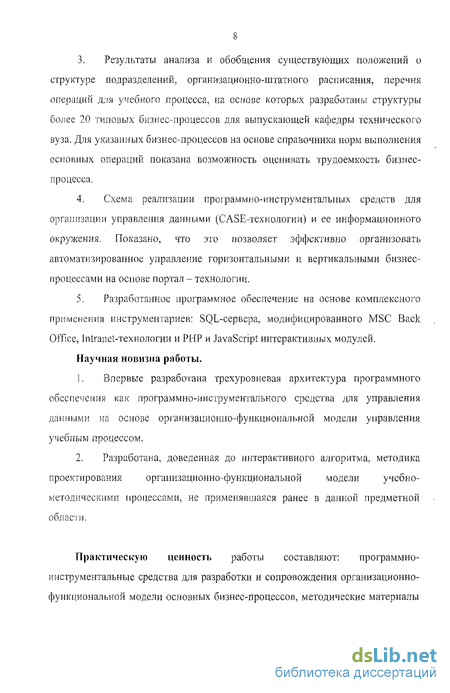 8

3. Результаты анализа и обобщения существующих положений о структуре подразделений, организационно-штатного расписания, перечня операций для учебного процесса, на основе которых разработаны структуры более 20 типовых бизнес-процессов для выпускающей кафедры технического вуза. Для указанных бизнес-процессов на основе справочника норм выполнения основных операций показана возможность оценивать трудоемкость бизнес-процесса.

4. Схема реализации программно-инструментальных средств для организации управления данными (CASE-технологии) и ее информационного окружения. Показано, что это позволяет эффективно организовать автоматизированное управление горизонтальными и вертикальными бизнес-процессами на основе портал – технологии.

5. Разработанное программное обеспечение на основе комплексного применения инструментариев: SQL-сервера, модифицированного MSC Back Office, Intranet-технологии и PHP и JavaScript интерактивных модулей.

Научная новизна работы.

1. Впервые разработана трехуровневая архитектура программного обеспечения как программно-инструментального средства для управления данными на основе организационно-функциональной модели управления учебным процессом.

2. Разработана, доведенная до интерактивного алгоритма, методика проектирования организационно-функциональной модели учебно-методическими процессами, не применявшаяся ранее в данной предметной области.

Практическую ценность работы составляют: программно-инструментальные средства для разработки и сопровождения организационно-функциональной модели основных бизнес-процессов, методические материалы

dsLib.net
библиотека диссертаций